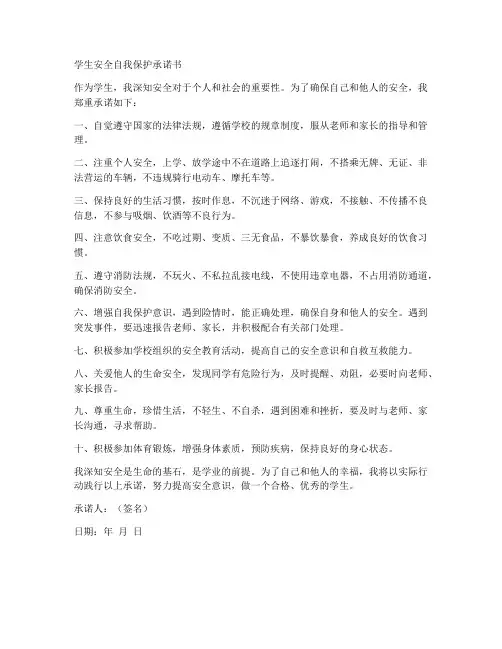 学生安全自我保护承诺书

作为学生，我深知安全对于个人和社会的重要性。为了确保自己和他人的安全，我郑重承诺如下：

一、自觉遵守国家的法律法规，遵循学校的规章制度，服从老师和家长的指导和管理。

二、注重个人安全，上学、放学途中不在道路上追逐打闹，不搭乘无牌、无证、非法营运的车辆，不违规骑行电动车、摩托车等。

三、保持良好的生活习惯，按时作息，不沉迷于网络、游戏，不接触、不传播不良信息，不参与吸烟、饮酒等不良行为。

四、注意饮食安全，不吃过期、变质、三无食品，不暴饮暴食，养成良好的饮食习惯。

五、遵守消防法规，不玩火、不私拉乱接电线，不使用违章电器，不占用消防通道，确保消防安全。

六、增强自我保护意识，遇到险情时，能正确处理，确保自身和他人的安全。遇到突发事件，要迅速报告老师、家长，并积极配合有关部门处理。

七、积极参加学校组织的安全教育活动，提高自己的安全意识和自救互救能力。

八、关爱他人的生命安全，发现同学有危险行为，及时提醒、劝阻，必要时向老师、家长报告。

九、尊重生命，珍惜生活，不轻生、不自杀，遇到困难和挫折，要及时与老师、家长沟通，寻求帮助。

十、积极参加体育锻炼，增强身体素质，预防疾病，保持良好的身心状态。

我深知安全是生命的基石，是学业的前提。为了自己和他人的幸福，我将以实际行动践行以上承诺，努力提高安全意识，做一个合格、优秀的学生。

承诺人：（签名）

日期：年 月 日